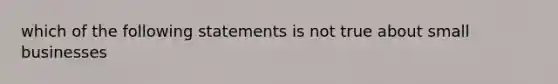 which of the following statements is not true about small businesses